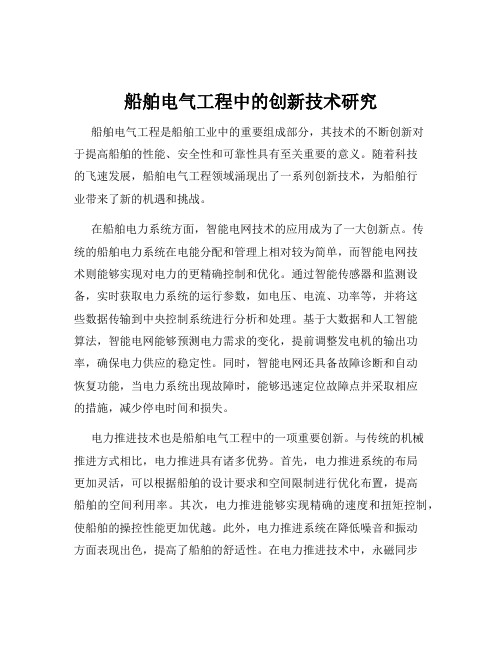 船舶电气工程中的创新技术研究

船舶电气工程是船舶工业中的重要组成部分，其技术的不断创新对于提高船舶的性能、安全性和可靠性具有至关重要的意义。随着科技的飞速发展，船舶电气工程领域涌现出了一系列创新技术，为船舶行业带来了新的机遇和挑战。

在船舶电力系统方面，智能电网技术的应用成为了一大创新点。传统的船舶电力系统在电能分配和管理上相对较为简单，而智能电网技术则能够实现对电力的更精确控制和优化。通过智能传感器和监测设备，实时获取电力系统的运行参数，如电压、电流、功率等，并将这些数据传输到中央控制系统进行分析和处理。基于大数据和人工智能算法，智能电网能够预测电力需求的变化，提前调整发电机的输出功率，确保电力供应的稳定性。同时，智能电网还具备故障诊断和自动恢复功能，当电力系统出现故障时，能够迅速定位故障点并采取相应的措施，减少停电时间和损失。

电力推进技术也是船舶电气工程中的一项重要创新。与传统的机械推进方式相比，电力推进具有诸多优势。首先，电力推进系统的布局更加灵活，可以根据船舶的设计要求和空间限制进行优化布置，提高船舶的空间利用率。其次，电力推进能够实现精确的速度和扭矩控制，使船舶的操控性能更加优越。此外，电力推进系统在降低噪音和振动方面表现出色，提高了船舶的舒适性。在电力推进技术中，永磁同步